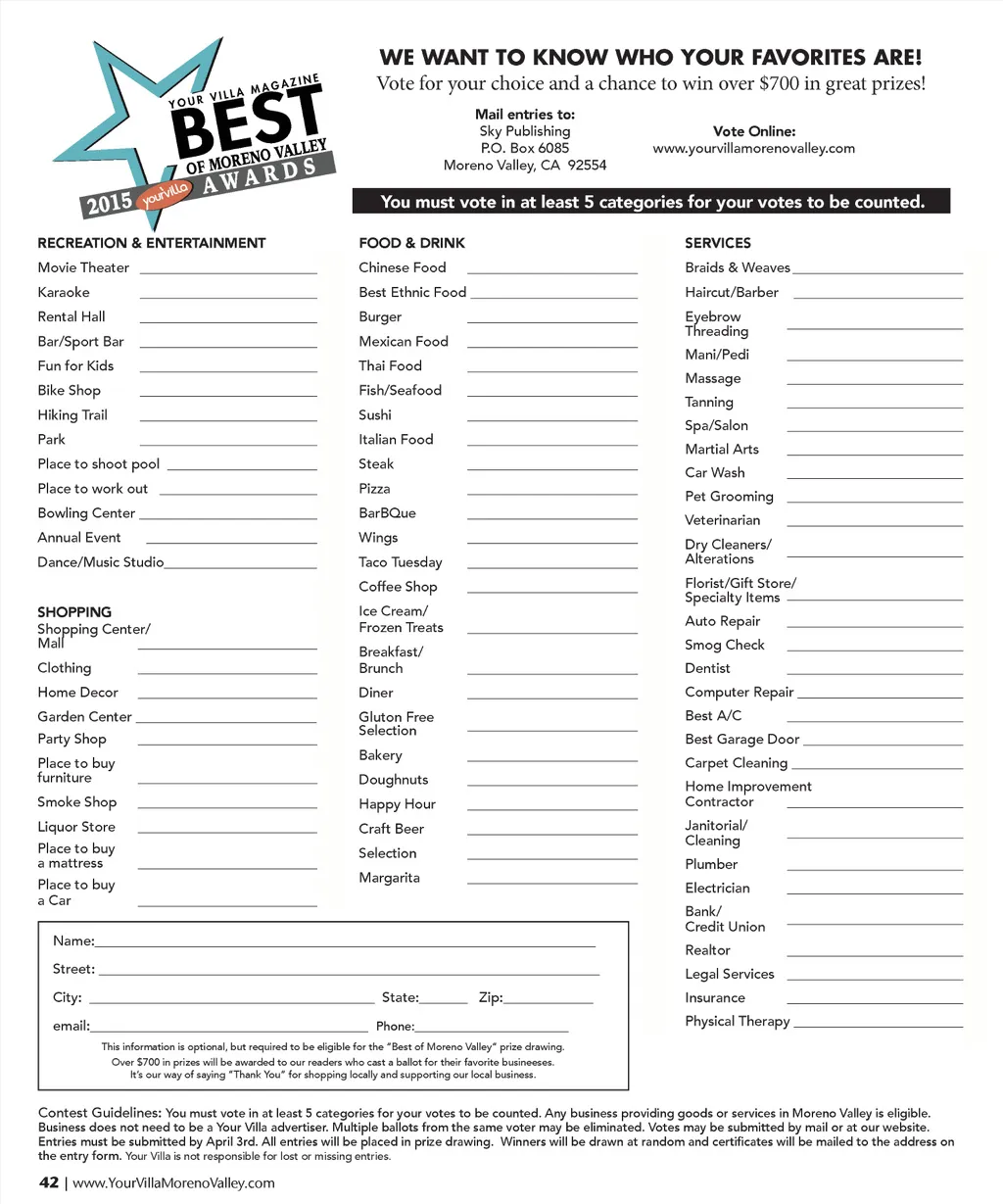 YOUR VILLA MAGAZINE
BEST
OF MORENO VALLEY
2015 yourvilla AWARDS

WE WANT TO KNOW WHO YOUR FAVORITES ARE!
Vote for your choice and a chance to win over $700 in great prizes!

Mail entries to:
Sky Publishing
P.O. Box 6085
Moreno Valley, CA 92554

Vote Online:
www.yourvillamorenovalley.com

You must vote in at least 5 categories for your votes to be counted.

RECREATION & ENTERTAINMENT
Movie Theater
Karaoke
Rental Hall
Bar/Sport Bar
Fun for Kids
Bike Shop
Hiking Trail
Park
Place to shoot pool
Place to work out
Bowling Center
Annual Event
Dance/Music Studio

SHOPPING
Shopping Center/ Mall
Clothing
Home Decor
Garden Center
Party Shop
Place to buy furniture
Smoke Shop
Liquor Store
Place to buy a mattress
Place to buy a Car

FOOD & DRINK
Chinese Food
Best Ethnic Food
Burger
Mexican Food
Thai Food
Fish/Seafood
Sushi
Italian Food
Steak
Pizza
BarBQue
Wings
Taco Tuesday
Coffee Shop
Ice Cream/ Frozen Treats
Breakfast/ Brunch
Diner
Gluton Free Selection
Bakery
Doughnuts
Happy Hour
Craft Beer
Selection
Margarita

SERVICES
Braids & Weaves
Haircut/Barber
Eyebrow Threading
Mani/Pedi
Massage
Tanning
Spa/Salon
Martial Arts
Car Wash
Pet Grooming
Veterinarian
Dry Cleaners/ Alterations
Florist/Gift Store/ Specialty Items
Auto Repair
Smog Check
Dentist
Computer Repair
Best A/C
Best Garage Door
Carpet Cleaning
Home Improvement Contractor
Janitorial/ Cleaning
Plumber
Electrician
Bank/ Credit Union
Realtor
Legal Services
Insurance
Physical Therapy

Name:
Street:
City: State: Zip:
email: Phone:
This information is optional, but required to be eligible for the "Best of Moreno Valley" prize drawing.
Over $700 in prizes will be awarded to our readers who cast a ballot for their favorite busineeses.
It's our way of saying "Thank You" for shopping locally and supporting our local business.

Contest Guidelines: You must vote in at least 5 categories for your votes to be counted. Any business providing goods or services in Moreno Valley is eligible. Business does not need to be a Your Villa advertiser. Multiple ballots from the same voter may be eliminated. Votes may be submitted by mail or at our website. Entries must be submitted by April 3rd. All entries will be placed in prize drawing. Winners will be drawn at random and certificates will be mailed to the address on the entry form. Your Villa is not responsible for lost or missing entries.

42 | www.YourVillaMorenoValley.com